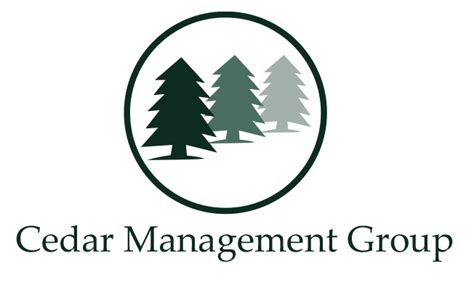 Cedar Management Group